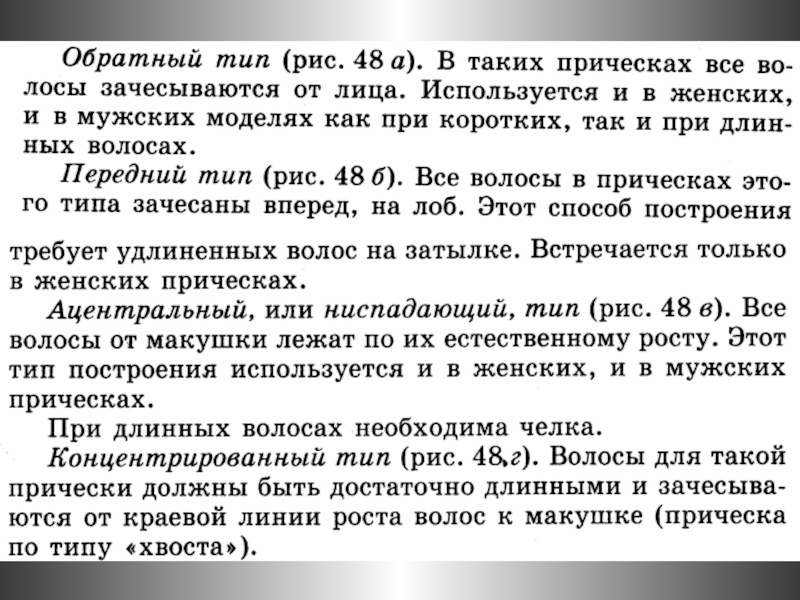 Обратный тип (рис. 48 а). В таких прическах все волосы зачесываются от лица. Используется и в женских, и в мужских моделях как при коротких, так и при длинных волосах.

Передний тип (рис. 48 б). Все волосы в прическах этого типа зачесаны вперед, на лоб. Этот способ построения требует удлиненных волос на затылке. Встречается только в женских прическах.

Ацентральный, или ниспадающий, тип (рис. 48 в). Все волосы от макушки лежат по их естественному росту. Этот тип построения используется и в женских, и в мужских прическах.

При длинных волосах необходима челка.

Концентрированный тип (рис. 48,г). Волосы для такой прически должны быть достаточно длинными и зачесываются от краевой линии роста волос к макушке (прическа по типу «хвоста»).